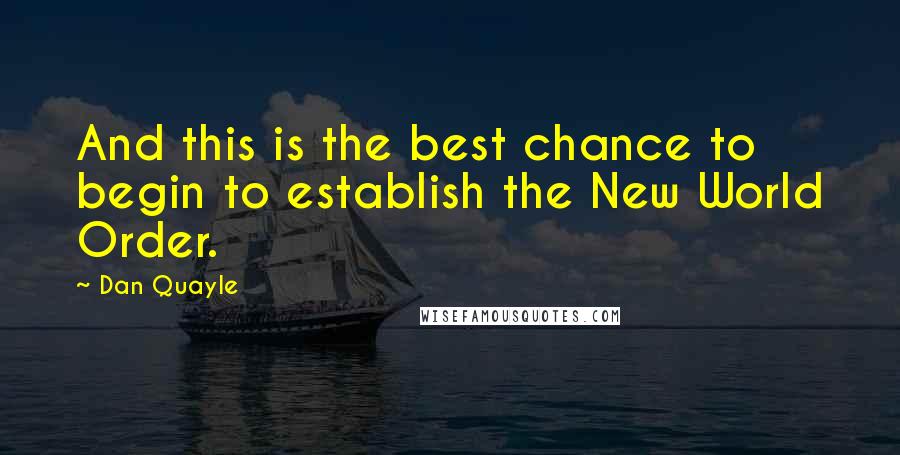 And this is the best chance to begin to establish the New World Order.

~ Dan Quayle

WISEFAMOUSQUOTES.COM